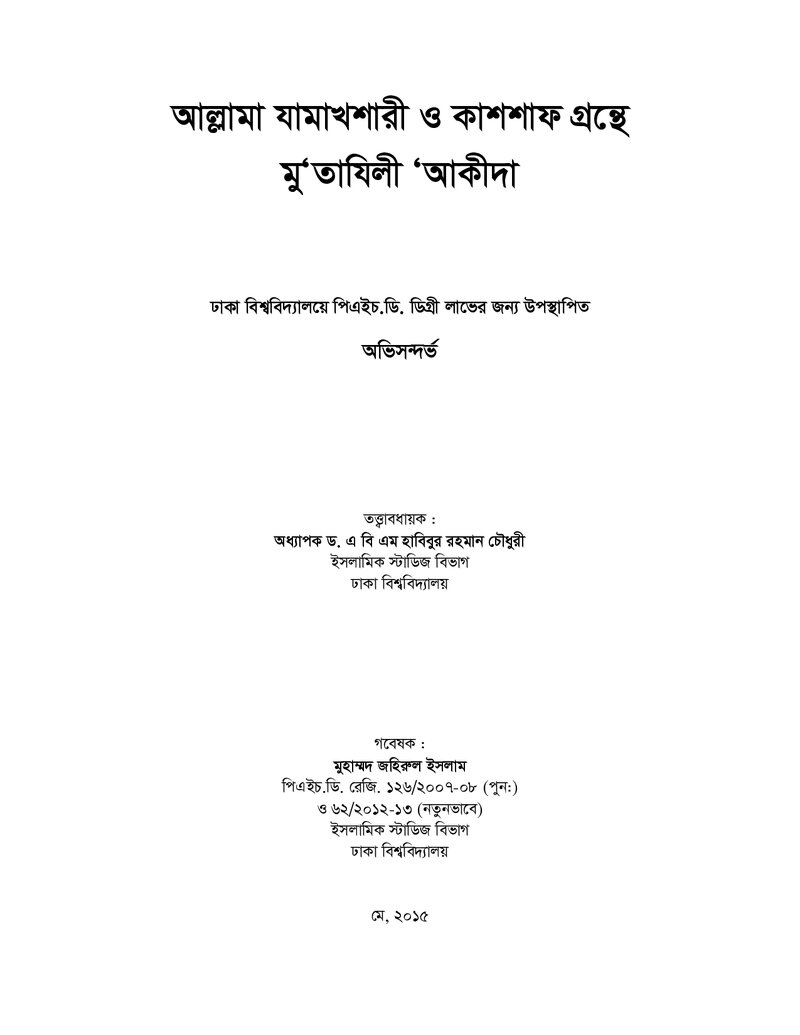 আল্লামা যামাখশারী ও কাশশাফ গ্রন্থে মু'তাযিলী 'আকীদা

ঢাকা বিশ্ববিদ্যালয়ে পিএইচ.ডি. ডিগ্রী লাভের জন্য উপস্থাপিত

অভিসন্দর্ভ

তত্ত্বাবধায়ক :
অধ্যাপক ড. এ বি এম হাবিবুর রহমান চৌধুরী
ইসলামিক স্টাডিজ বিভাগ
ঢাকা বিশ্ববিদ্যালয়

গবেষক :
মুহাম্মদ জহিরুল ইসলাম
পিএইচ.ডি. রেজি. ১২৬/২০০৭-০৮ (পুন:)
ও ৬২/২০১২-১৩ (নতুনভাবে)
ইসলামিক স্টাডিজ বিভাগ
ঢাকা বিশ্ববিদ্যালয়

মে, ২০১৫